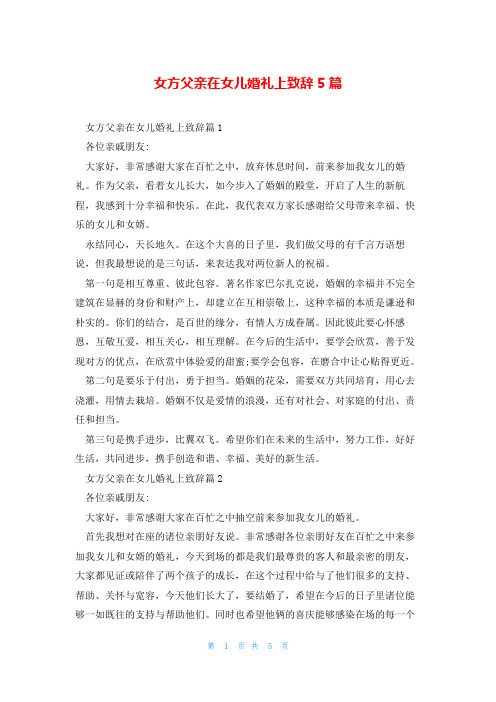 女方父亲在女儿婚礼上致辞5篇

女方父亲在女儿婚礼上致辞篇1

各位亲戚朋友:

大家好，非常感谢大家在百忙之中，放弃休息时间，前来参加我女儿的婚礼。作为父亲，看着女儿长大，如今步入了婚姻的殿堂，开启了人生的新航程，我感到十分幸福和快乐。在此，我代表双方家长感谢给父母带来幸福、快乐的女儿和女婿。

永结同心，天长地久。在这个大喜的日子里，我们做父母的有千言万语想说，但我最想说的是三句话，来表达我对两位新人的祝福。

第一句是相互尊重、彼此包容。著名作家巴尔扎克说，婚姻的幸福并不完全建筑在显赫的身份和财产上，却建立在互相崇敬上，这种幸福的本质是谦逊和朴实的。你们的结合，是百世的缘分，有情人方成眷属。因此彼此要心怀感恩，互敬互爱，相互关心，相互理解。在今后的生活中，要学会欣赏，善于发现对方的优点，在欣赏中体验爱的甜蜜;要学会包容，在磨合中让心贴得更近。

第二句是要乐于付出，勇于担当。婚姻的花朵，需要双方共同培育，用心去浇灌，用情去栽培。婚姻不仅是爱情的浪漫，还有对社会、对家庭的付出、责任和担当。

第三句是携手进步，比翼双飞。希望你们在未来的生活中，努力工作，好好生活，共同进步，携手创造和谐、幸福、美好的新生活。

女方父亲在女儿婚礼上致辞篇2

各位亲戚朋友:

大家好，非常感谢大家在百忙之中抽空前来参加我女儿的婚礼。

首先我想对在座的诸位亲朋好友说。非常感谢各位亲朋好友在百忙之中来参加我女儿和女婿的婚礼，今天到场的都是我们最尊贵的客人和最亲密的朋友，大家都见证或陪伴了两个孩子的成长，在这个过程中给与了他们很多的支持、帮助、关怀与宽容，今天他们长大了，要结婚了，希望在今后的日子里诸位能够一如既往的支持与帮助他们。同时也希望他俩的喜庆能够感染在场的每一个

第 1 页 共 5 页